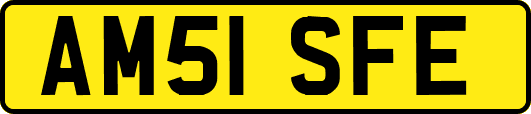 AM51 SFE